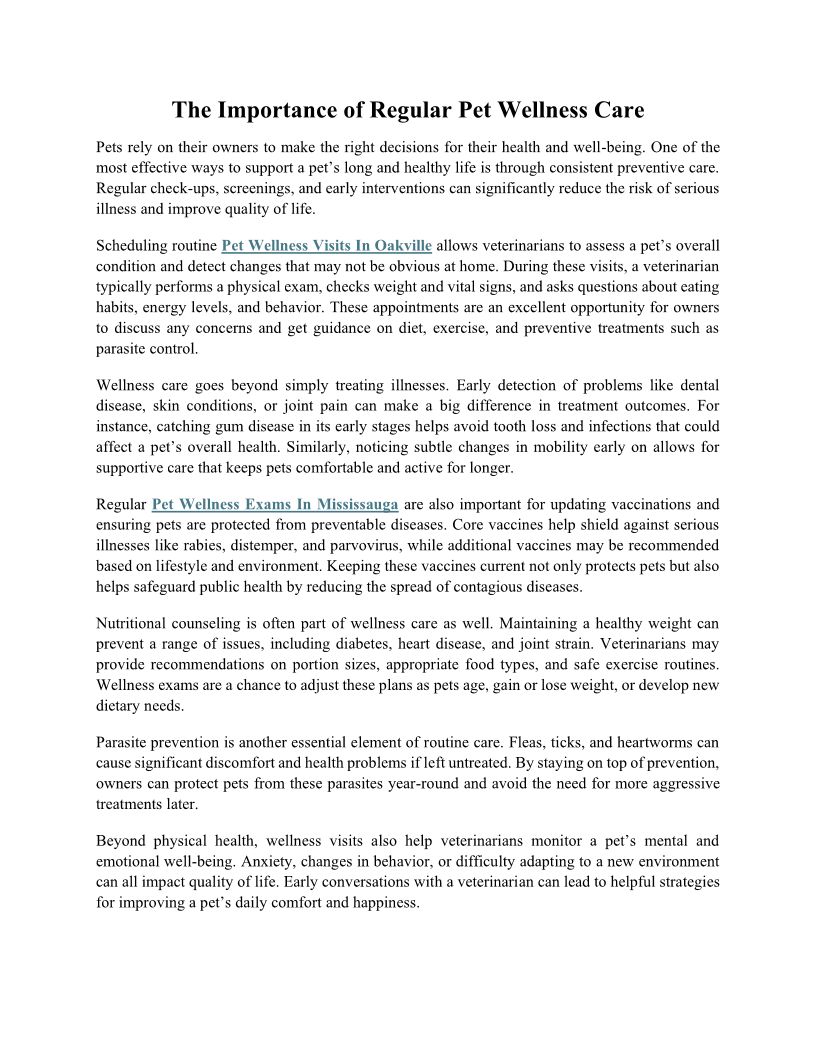 The Importance of Regular Pet Wellness Care

Pets rely on their owners to make the right decisions for their health and well-being. One of the most effective ways to support a pet's long and healthy life is through consistent preventive care. Regular check-ups, screenings, and early interventions can significantly reduce the risk of serious illness and improve quality of life.

Scheduling routine Pet Wellness Visits In Oakville allows veterinarians to assess a pet's overall condition and detect changes that may not be obvious at home. During these visits, a veterinarian typically performs a physical exam, checks weight and vital signs, and asks questions about eating habits, energy levels, and behavior. These appointments are an excellent opportunity for owners to discuss any concerns and get guidance on diet, exercise, and preventive treatments such as parasite control.

Wellness care goes beyond simply treating illnesses. Early detection of problems like dental disease, skin conditions, or joint pain can make a big difference in treatment outcomes. For instance, catching gum disease in its early stages helps avoid tooth loss and infections that could affect a pet's overall health. Similarly, noticing subtle changes in mobility early on allows for supportive care that keeps pets comfortable and active for longer.

Regular Pet Wellness Exams In Mississauga are also important for updating vaccinations and ensuring pets are protected from preventable diseases. Core vaccines help shield against serious illnesses like rabies, distemper, and parvovirus, while additional vaccines may be recommended based on lifestyle and environment. Keeping these vaccines current not only protects pets but also helps safeguard public health by reducing the spread of contagious diseases.

Nutritional counseling is often part of wellness care as well. Maintaining a healthy weight can prevent a range of issues, including diabetes, heart disease, and joint strain. Veterinarians may provide recommendations on portion sizes, appropriate food types, and safe exercise routines. Wellness exams are a chance to adjust these plans as pets age, gain or lose weight, or develop new dietary needs.

Parasite prevention is another essential element of routine care. Fleas, ticks, and heartworms can cause significant discomfort and health problems if left untreated. By staying on top of prevention, owners can protect pets from these parasites year-round and avoid the need for more aggressive treatments later.

Beyond physical health, wellness visits also help veterinarians monitor a pet's mental and emotional well-being. Anxiety, changes in behavior, or difficulty adapting to a new environment can all impact quality of life. Early conversations with a veterinarian can lead to helpful strategies for improving a pet's daily comfort and happiness.